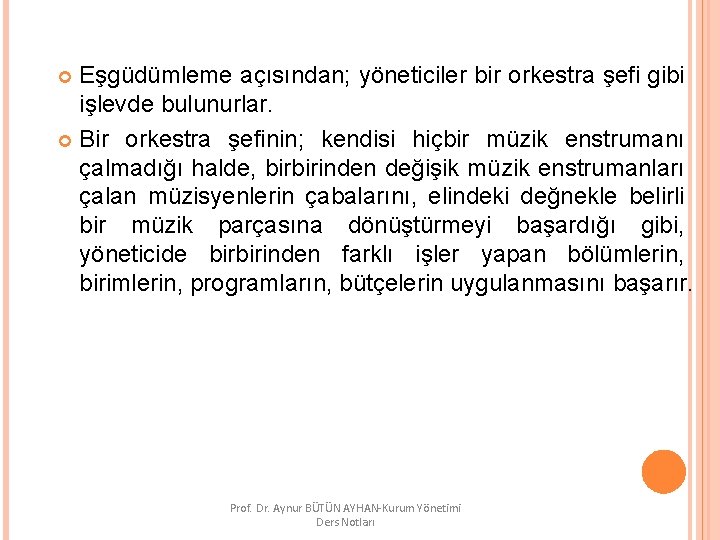 Eşgüdümleme açısından; yöneticiler bir orkestra şefi gibi işlevde bulunurlar.

Bir orkestra şefinin; kendisi hiçbir müzik enstrumanı çalmadığı halde, birbirinden değişik müzik enstrumanları çalan müzisyenlerin çabalarını, elindeki değnekle belirli bir müzik parçasına dönüştürmeyi başardığı gibi, yöneticide birbirinden farklı işler yapan bölümlerin, birimlerin, programların, bütçelerin uygulanmasını başarır.

Prof. Dr. Aynur BÜTÜN AYHAN-Kurum Yönetimi Ders Notları